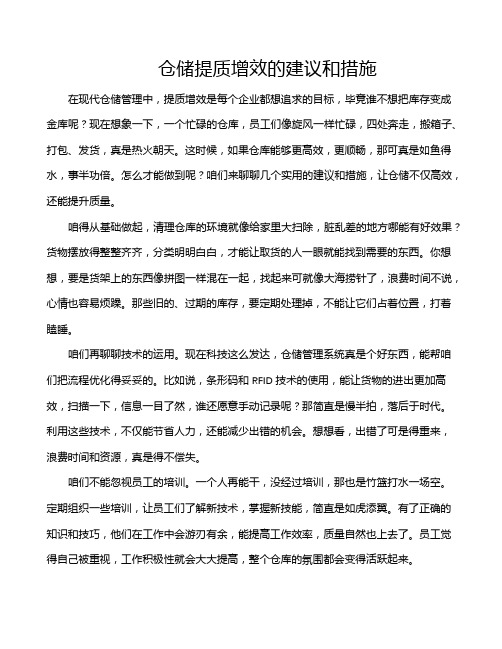 仓储提质增效的建议和措施

在现代仓储管理中，提质增效是每个企业都想追求的目标，毕竟谁不想把库存变成金库呢？现在想象一下，一个忙碌的仓库，员工们像旋风一样忙碌，四处奔走，搬箱子、打包、发货，真是热火朝天。这时候，如果仓库能够更高效，更顺畅，那可真是如鱼得水，事半功倍。怎么才能做到呢？咱们来聊聊几个实用的建议和措施，让仓储不仅高效，还能提升质量。

咱得从基础做起，清理仓库的环境就像给家里大扫除，脏乱差的地方哪能有好效果？货物摆放得整整齐齐，分类明明白白，才能让取货的人一眼就能找到需要的东西。你想想，要是货架上的东西像拼图一样混在一起，找起来可就像大海捞针了，浪费时间不说，心情也容易烦躁。那些旧的、过期的库存，要定期处理掉，不能让它们占着位置，打着瞌睡。

咱们再聊聊技术的运用。现在科技这么发达，仓储管理系统真是个好东西，能帮咱们把流程优化得妥妥的。比如说，条形码和 RFID 技术的使用，能让货物的进出更加高效，扫描一下，信息一目了然，谁还愿意手动记录呢？那简直是慢半拍，落后于时代。利用这些技术，不仅能节省人力，还能减少出错的机会。想想看，出错了可是得重来，浪费时间和资源，真是得不偿失。

咱们不能忽视员工的培训。一个人再能干，没经过培训，那也是竹篮打水一场空。定期组织一些培训，让员工们了解新技术，掌握新技能，简直是如虎添翼。有了正确的知识和技巧，他们在工作中会游刃有余，能提高工作效率，质量自然也上去了。员工觉得自己被重视，工作积极性就会大大提高，整个仓库的氛围都会变得活跃起来。